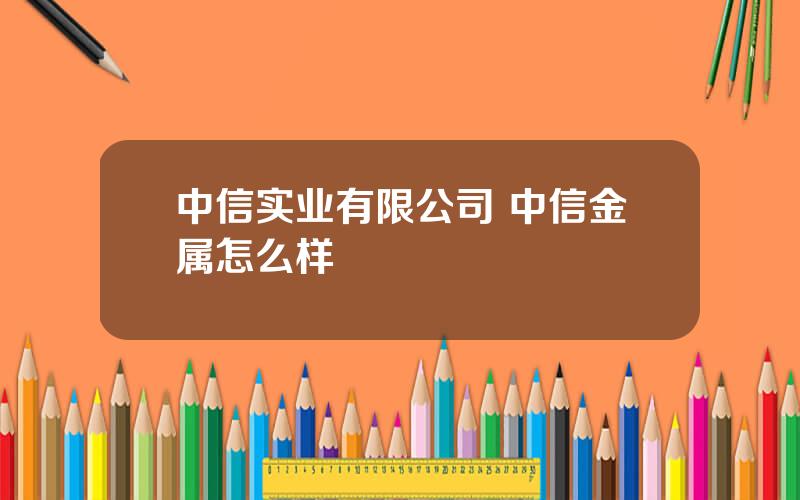 中信实业有限公司 中信金属怎么样

0 1 2 3 4 5 6 7 8 9 10 11 12 13 14 15 16 17 18 19 20 21 22 23 24 25 26 27 28 29 30